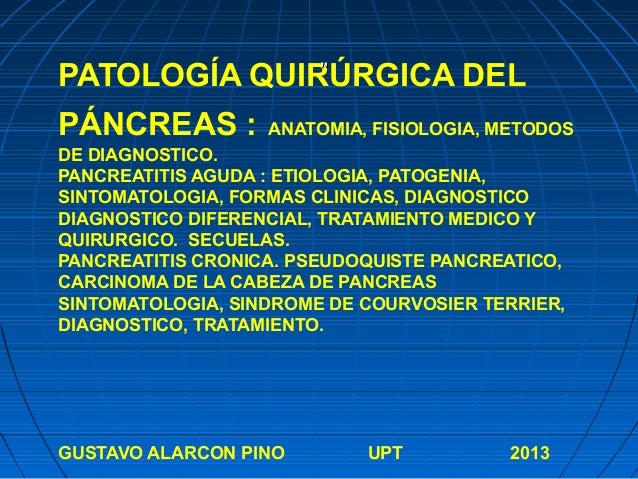 PATOLOGÍA QUIRÚRGICA DEL PÁNCREAS : ANATOMIA, FISIOLOGIA, METODOS DE DIAGNOSTICO.
PANCREATITIS AGUDA : ETIOLOGIA, PATOGENIA, SINTOMATOLOGIA, FORMAS CLINICAS, DIAGNOSTICO DIAGNOSTICO DIFERENCIAL, TRATAMIENTO MEDICO Y QUIRURGICO. SECUELAS.
PANCREATITIS CRONICA. PSEUDOQUISTE PANCREATICO, CARCINOMA DE LA CABEZA DE PANCREAS SINTOMATOLOGIA, SINDROME DE COURVOSIER TERRIER, DIAGNOSTICO, TRATAMIENTO.

GUSTAVO ALARCON PINO UPT 2013